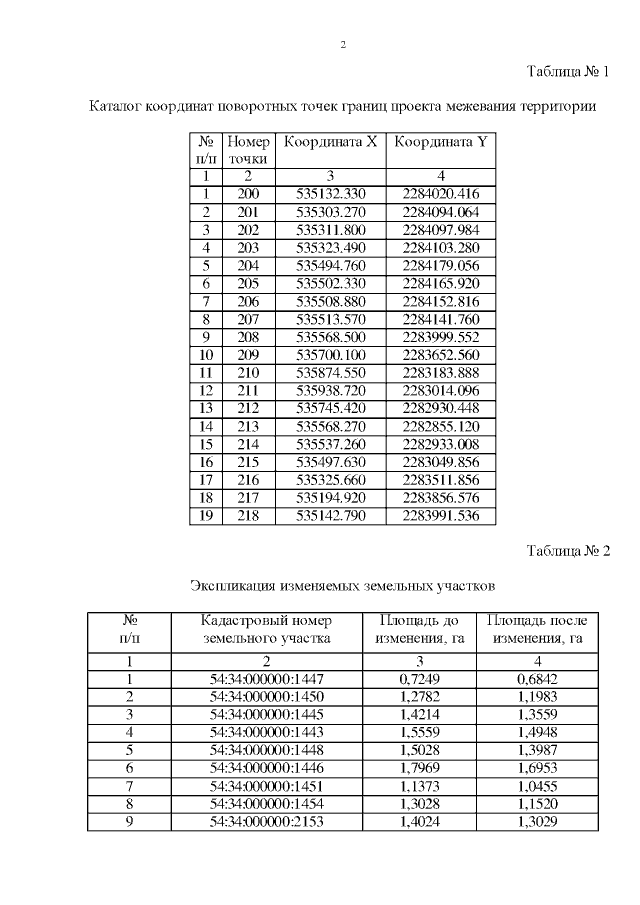 2

Таблица № 1

Каталог координат поворотных точек границ проекта межевания территории

| № п/п | Номер точки | Координата X | Координата Y |
|---|---|---|---|
| 1 | 2 | 3 | 4 |
| 1 | 200 | 535132.330 | 2284020.416 |
| 2 | 201 | 535303.270 | 2284094.064 |
| 3 | 202 | 535311.800 | 2284097.984 |
| 4 | 203 | 535323.490 | 2284103.280 |
| 5 | 204 | 535494.760 | 2284179.056 |
| 6 | 205 | 535502.330 | 2284165.920 |
| 7 | 206 | 535508.880 | 2284152.816 |
| 8 | 207 | 535513.570 | 2284141.760 |
| 9 | 208 | 535568.500 | 2283999.552 |
| 10 | 209 | 535700.100 | 2283652.560 |
| 11 | 210 | 535874.550 | 2283183.888 |
| 12 | 211 | 535938.720 | 2283014.096 |
| 13 | 212 | 535745.420 | 2282930.448 |
| 14 | 213 | 535568.270 | 2282855.120 |
| 15 | 214 | 535537.260 | 2282933.008 |
| 16 | 215 | 535497.630 | 2283049.856 |
| 17 | 216 | 535325.660 | 2283511.856 |
| 18 | 217 | 535194.920 | 2283856.576 |
| 19 | 218 | 535142.790 | 2283991.536 |

Таблица № 2

Экспликация изменяемых земельных участков

| № п/п | Кадастровый номер земельного участка | Площадь до изменения, га | Площадь после изменения, га |
|---|---|---|---|
| 1 | 2 | 3 | 4 |
| 1 | 54:34:000000:1447 | 0,7249 | 0,6842 |
| 2 | 54:34:000000:1450 | 1,2782 | 1,1983 |
| 3 | 54:34:000000:1445 | 1,4214 | 1,3559 |
| 4 | 54:34:000000:1443 | 1,5559 | 1,4948 |
| 5 | 54:34:000000:1448 | 1,5028 | 1,3987 |
| 6 | 54:34:000000:1446 | 1,7969 | 1,6953 |
| 7 | 54:34:000000:1451 | 1,1373 | 1,0455 |
| 8 | 54:34:000000:1454 | 1,3028 | 1,1520 |
| 9 | 54:34:000000:2153 | 1,4024 | 1,3029 |